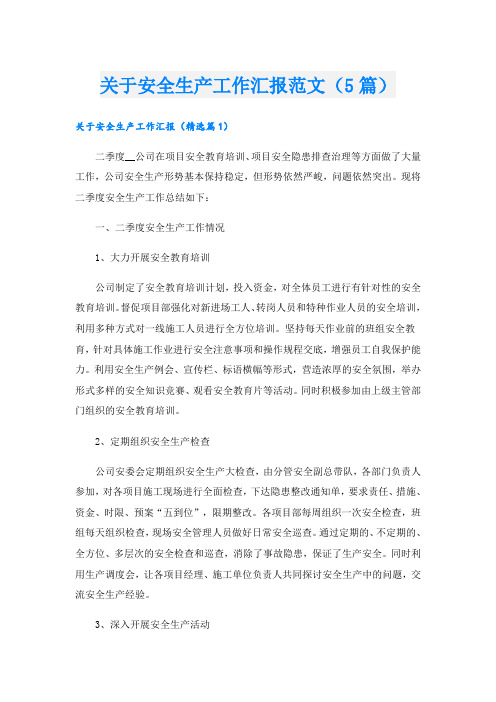 关于安全生产工作汇报范文（5篇）

关于安全生产工作汇报（精选篇1）

二季度__公司在项目安全教育培训、项目安全隐患排查治理等方面做了大量工作，公司安全生产形势基本保持稳定，但形势依然严峻，问题依然突出。现将二季度安全生产工作总结如下：

一、二季度安全生产工作情况

1、大力开展安全教育培训

公司制定了安全教育培训计划，投入资金，对全体员工进行有针对性的安全教育培训。督促项目部强化对新进场工人、转岗人员和特种作业人员的安全培训，利用多种方式对一线施工人员进行全方位培训。坚持每天作业前的班组安全教育，针对具体施工作业进行安全注意事项和操作规程交底，增强员工自我保护能力。利用安全生产例会、宣传栏、标语横幅等形式，营造浓厚的安全氛围，举办形式多样的安全知识竞赛、观看安全教育片等活动。同时积极参加由上级主管部门组织的安全教育培训。

2、定期组织安全生产检查

公司安委会定期组织安全生产大检查，由分管安全副总带队，各部门负责人参加，对各项目施工现场进行全面检查，下达隐患整改通知单，要求责任、措施、资金、时限、预案“五到位”，限期整改。各项目部每周组织一次安全检查，班组每天组织检查，现场安全管理人员做好日常安全巡查。通过定期的、不定期的、全方位、多层次的安全检查和巡查，消除了事故隐患，保证了生产安全。同时利用生产调度会，让各项目经理、施工单位负责人共同探讨安全生产中的问题，交流安全生产经验。

3、深入开展安全生产活动